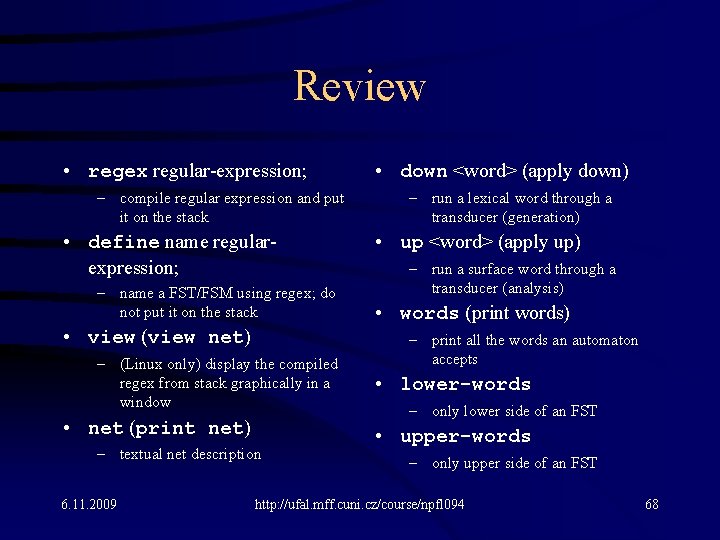 Review

• regex regular-expression;
– compile regular expression and put it on the stack
• define name regular-expression;
– name a FST/FSM using regex; do not put it on the stack
• view (view net)
– (Linux only) display the compiled regex from stack graphically in a window
• net (print net)
– textual net description

• down <word> (apply down)
– run a lexical word through a transducer (generation)
• up <word> (apply up)
– run a surface word through a transducer (analysis)
• words (print words)
– print all the words an automaton accepts
• lower-words
– only lower side of an FST
• upper-words
– only upper side of an FST

6.11.2009
http://ufal.mff.cuni.cz/course/npfl094
68